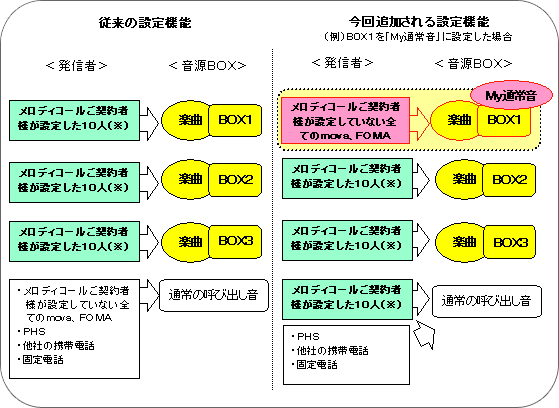 従来の設定機能

＜発信者＞ ＜音源BOX＞

メロディコールご契約者様が設定した10人(※)
楽曲 BOX1

メロディコールご契約者様が設定した10人(※)
楽曲 BOX2

メロディコールご契約者様が設定した10人(※)
楽曲 BOX3

・メロディコールご契約者様が設定していない全てのmova、FOMA
・PHS
・他社の携帯電話
・固定電話
通常の呼び出し音

今回追加される設定機能
(例)BOX1を「My通常音」に設定した場合

＜発信者＞ ＜音源BOX＞

My通常音
メロディコールご契約者様が設定していない全てのmova、FOMA
楽曲 BOX1

メロディコールご契約者様が設定した10人(※)
楽曲 BOX2

メロディコールご契約者様が設定した10人(※)
楽曲 BOX3

メロディコールご契約者様が設定した10人(※)
通常の呼び出し音

・PHS
・他社の携帯電話
・固定電話